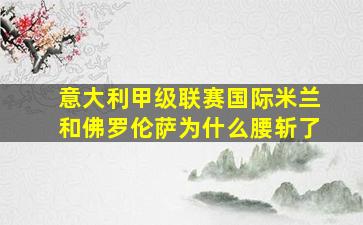 意大利甲级联赛国际米兰和佛罗伦萨为什么腰斩了